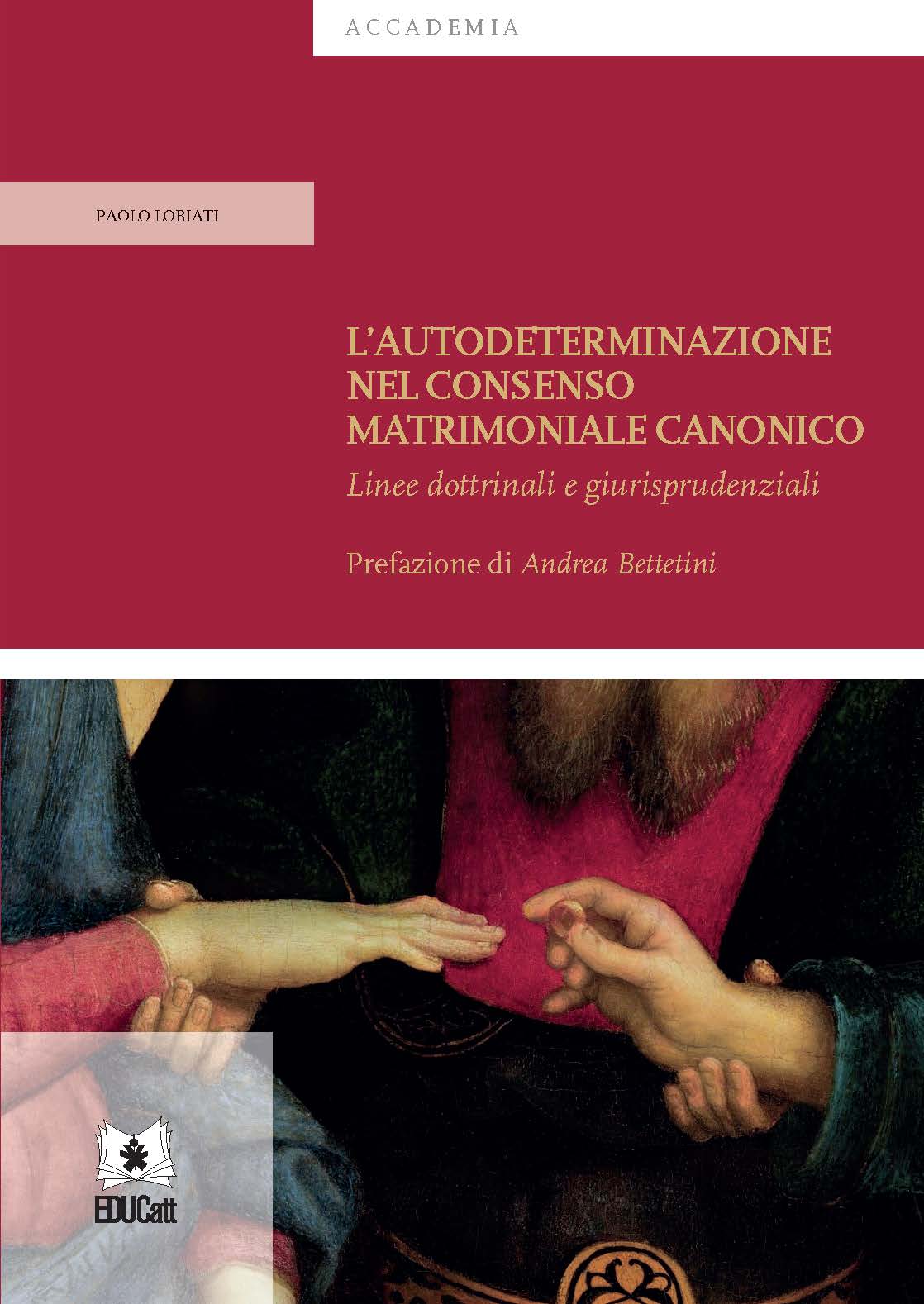 ACCADEMIA

PAOLO LOBIATI

L'AUTODETERMINAZIONE NEL CONSENSO MATRIMONIALE CANONICO

Linee dottrinali e giurisprudenziali

Prefazione di Andrea Bettetini

EDUCatt